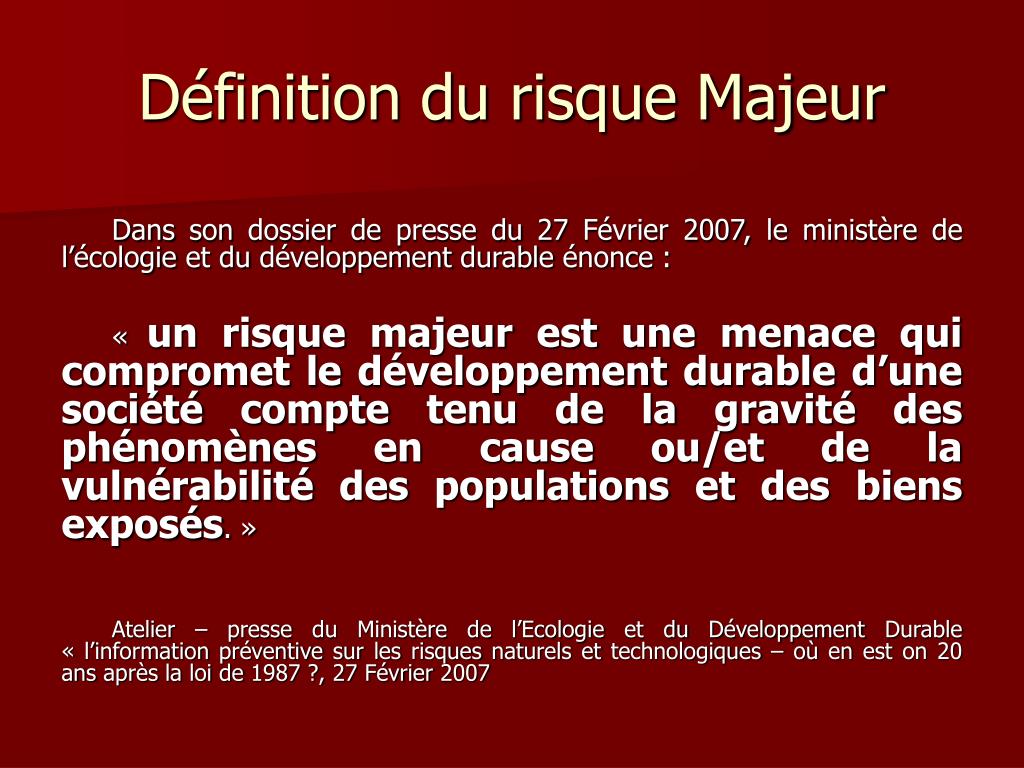 Définition du risque Majeur

Dans son dossier de presse du 27 Février 2007, le ministère de l'écologie et du développement durable énonce :

« un risque majeur est une menace qui compromet le développement durable d'une société compte tenu de la gravité des phénomènes en cause ou/et de la vulnérabilité des populations et des biens exposés. »

Atelier – presse du Ministère de l'Ecologie et du Développement Durable « l'information préventive sur les risques naturels et technologiques – où en est on 20 ans après la loi de 1987 ?, 27 Février 2007